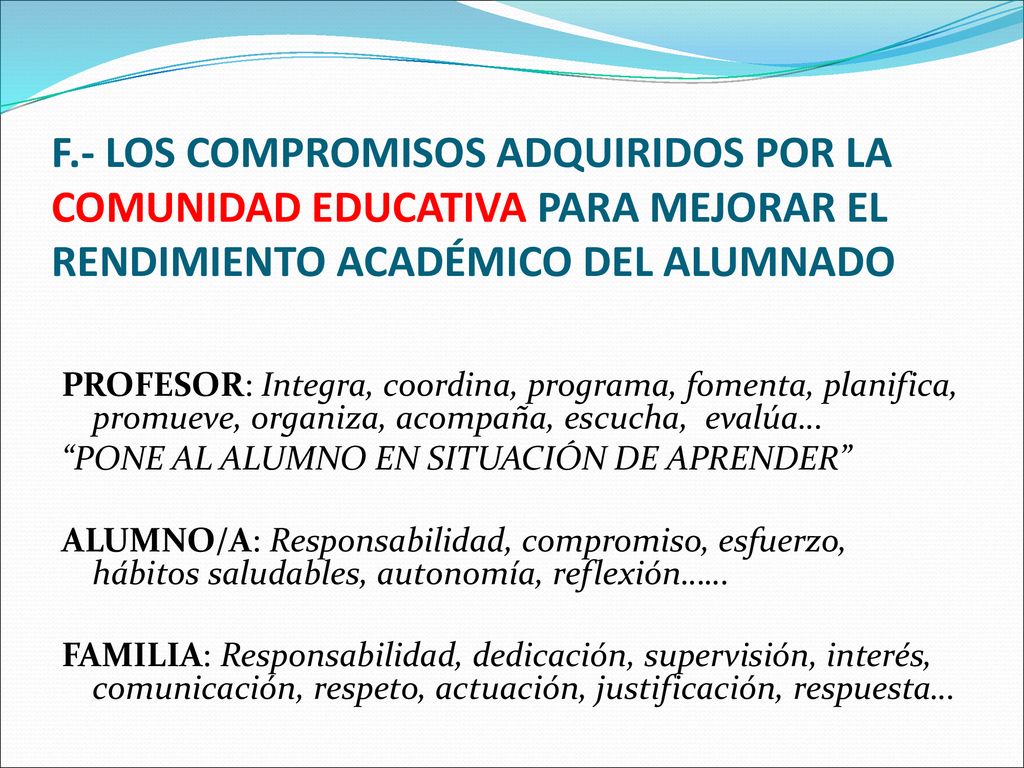 F.- LOS COMPROMISOS ADQUIRIDOS POR LA COMUNIDAD EDUCATIVA PARA MEJORAR EL RENDIMIENTO ACADÉMICO DEL ALUMNADO

PROFESOR: Integra, coordina, programa, fomenta, planifica, promueve, organiza, acompaña, escucha, evalúa…
“PONE AL ALUMNO EN SITUACIÓN DE APRENDER”

ALUMNO/A: Responsabilidad, compromiso, esfuerzo, hábitos saludables, autonomía, reflexión……

FAMILIA: Responsabilidad, dedicación, supervisión, interés, comunicación, respeto, actuación, justificación, respuesta…